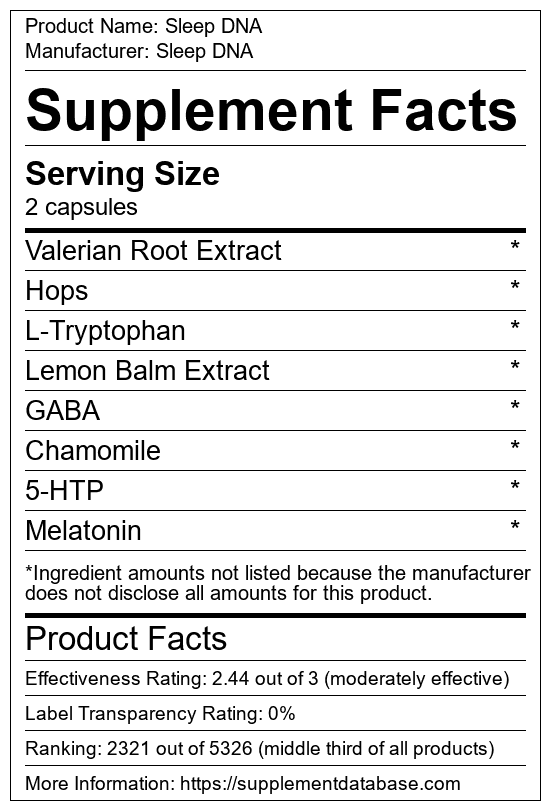 Product Name: Sleep DNA
Manufacturer: Sleep DNA

Supplement Facts

Serving Size
2 capsules

Valerian Root Extract *
Hops *
L-Tryptophan *
Lemon Balm Extract *
GABA *
Chamomile *
5-HTP *
Melatonin *

*Ingredient amounts not listed because the manufacturer does not disclose all amounts for this product.

Product Facts

Effectiveness Rating: 2.44 out of 3 (moderately effective)

Label Transparency Rating: 0%

Ranking: 2321 out of 5326 (middle third of all products)

More Information: https://supplementdatabase.com